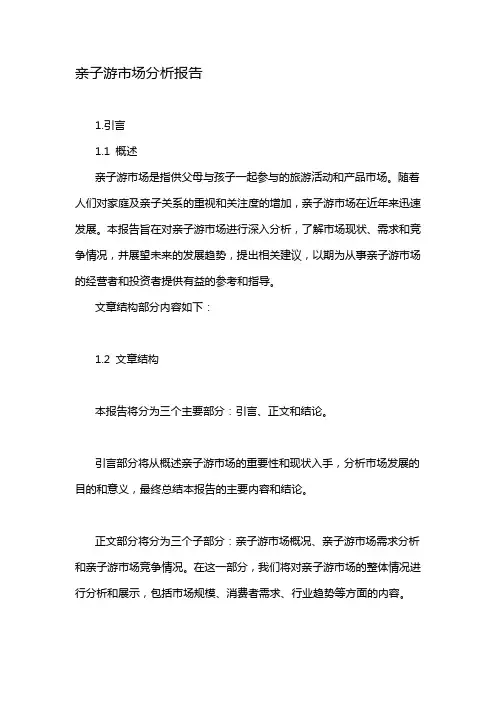 亲子游市场分析报告

1.引言

1.1 概述

亲子游市场是指供父母与孩子一起参与的旅游活动和产品市场。随着人们对家庭及亲子关系的重视和关注度的增加，亲子游市场在近年来迅速发展。本报告旨在对亲子游市场进行深入分析，了解市场现状、需求和竞争情况，并展望未来的发展趋势，提出相关建议，以期为从事亲子游市场的经营者和投资者提供有益的参考和指导。

文章结构部分内容如下：

1.2 文章结构

本报告将分为三个主要部分：引言、正文和结论。

引言部分将从概述亲子游市场的重要性和现状入手，分析市场发展的目的和意义，最终总结本报告的主要内容和结论。

正文部分将分为三个子部分：亲子游市场概况、亲子游市场需求分析和亲子游市场竞争情况。在这一部分，我们将对亲子游市场的整体情况进行分析和展示，包括市场规模、消费者需求、行业趋势等方面的内容。